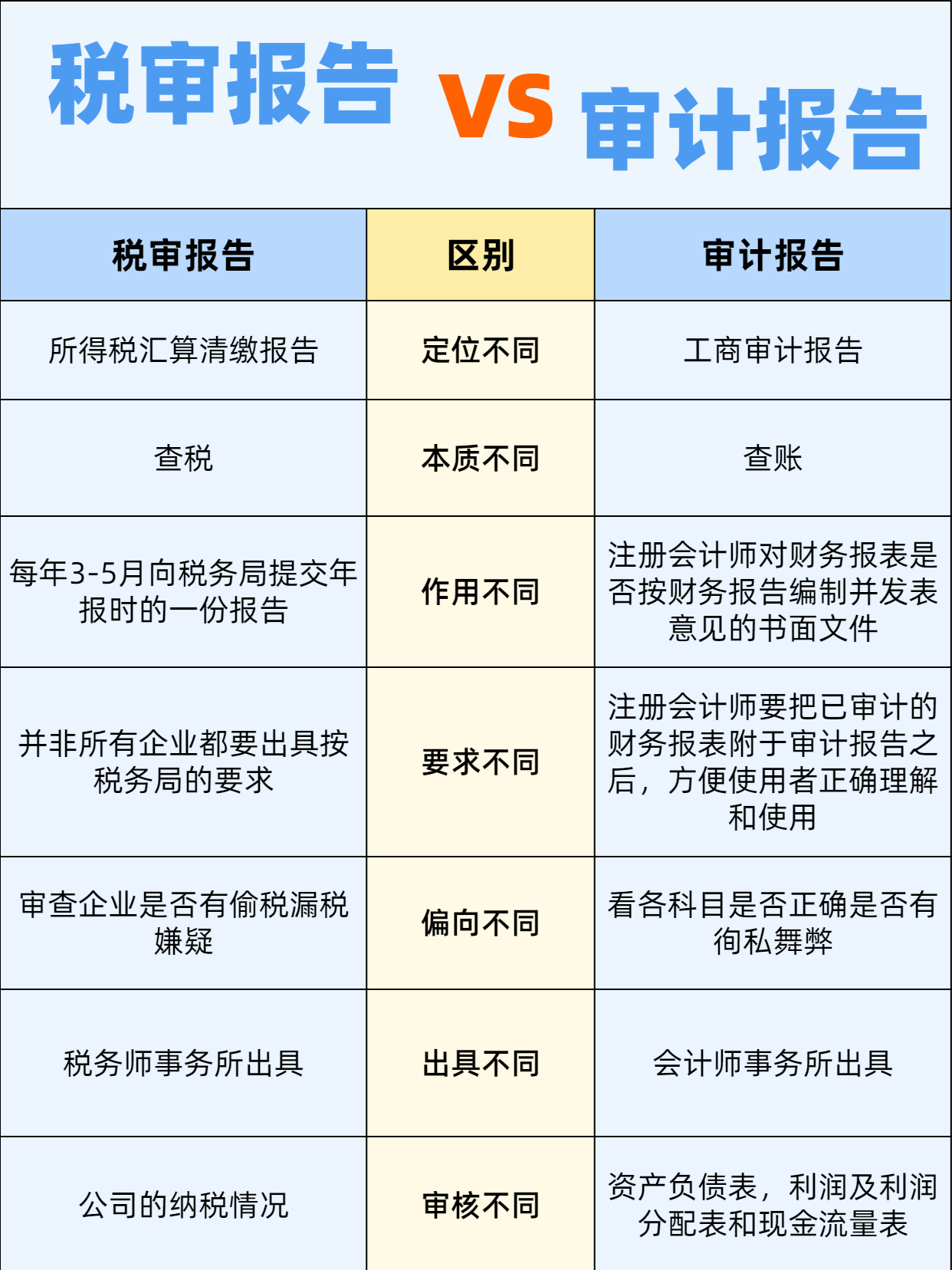 税审报告 VS 审计报告

| 税审报告 | 区别 | 审计报告 |
|---|---|---|
| 所得税汇算清缴报告 | 定位不同 | 工商审计报告 |
| 查税 | 本质不同 | 查账 |
| 每年3-5月向税务局提交年报时的一份报告 | 作用不同 | 注册会计师对财务报表是否按财务报告编制并发表意见的书面文件 |
| 并非所有企业都要出具按税务局的要求 | 要求不同 | 注册会计师要把已审计的财务报表附于审计报告之后，方便使用者正确理解和使用 |
| 审查企业是否有偷税漏税嫌疑 | 偏向不同 | 看各科目是否正确是否有徇私舞弊 |
| 税务师事务所出具 | 出具不同 | 会计师事务所出具 |
| 公司的纳税情况 | 审核不同 | 资产负债表，利润及利润分配表和现金流量表 |